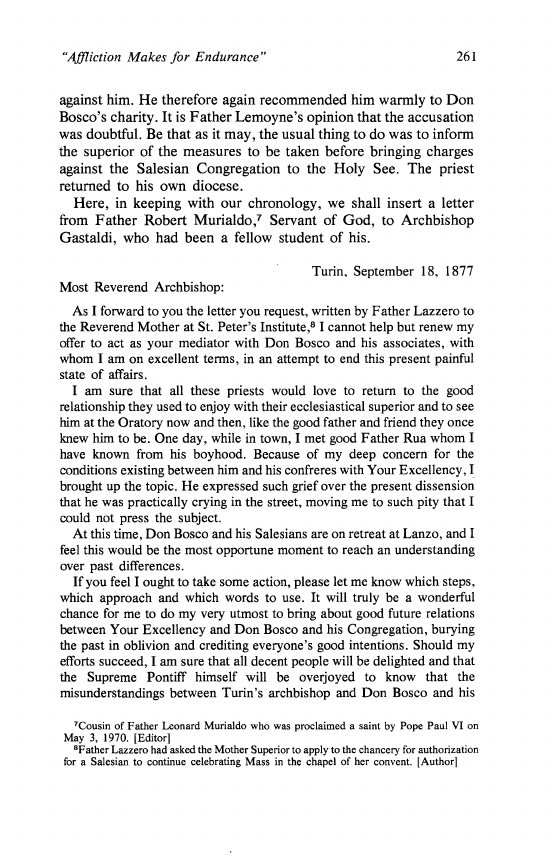 "Affliction Makes for Endurance" 261

against him. He therefore again recommended him warmly to Don Bosco's charity. It is Father Lemoyne's opinion that the accusation was doubtful. Be that as it may, the usual thing to do was to inform the superior of the measures to be taken before bringing charges against the Salesian Congregation to the Holy See. The priest returned to his own diocese.

Here, in keeping with our chronology, we shall insert a letter from Father Robert Murialdo,$^7$ Servant of God, to Archbishop Gastaldi, who had been a fellow student of his.

Turin, September 18, 1877

Most Reverend Archbishop:

As I forward to you the letter you request, written by Father Lazzero to the Reverend Mother at St. Peter's Institute,$^8$ I cannot help but renew my offer to act as your mediator with Don Bosco and his associates, with whom I am on excellent terms, in an attempt to end this present painful state of affairs.

I am sure that all these priests would love to return to the good relationship they used to enjoy with their ecclesiastical superior and to see him at the Oratory now and then, like the good father and friend they once knew him to be. One day, while in town, I met good Father Rua whom I have known from his boyhood. Because of my deep concern for the conditions existing between him and his confreres with Your Excellency, I brought up the topic. He expressed such grief over the present dissension that he was practically crying in the street, moving me to such pity that I could not press the subject.

At this time, Don Bosco and his Salesians are on retreat at Lanzo, and I feel this would be the most opportune moment to reach an understanding over past differences.

If you feel I ought to take some action, please let me know which steps, which approach and which words to use. It will truly be a wonderful chance for me to do my very utmost to bring about good future relations between Your Excellency and Don Bosco and his Congregation, burying the past in oblivion and crediting everyone's good intentions. Should my efforts succeed, I am sure that all decent people will be delighted and that the Supreme Pontiff himself will be overjoyed to know that the misunderstandings between Turin's archbishop and Don Bosco and his

$^7$Cousin of Father Leonard Murialdo who was proclaimed a saint by Pope Paul VI on May 3, 1970. [Editor]
$^8$Father Lazzero had asked the Mother Superior to apply to the chancery for authorization for a Salesian to continue celebrating Mass in the chapel of her convent. [Author]